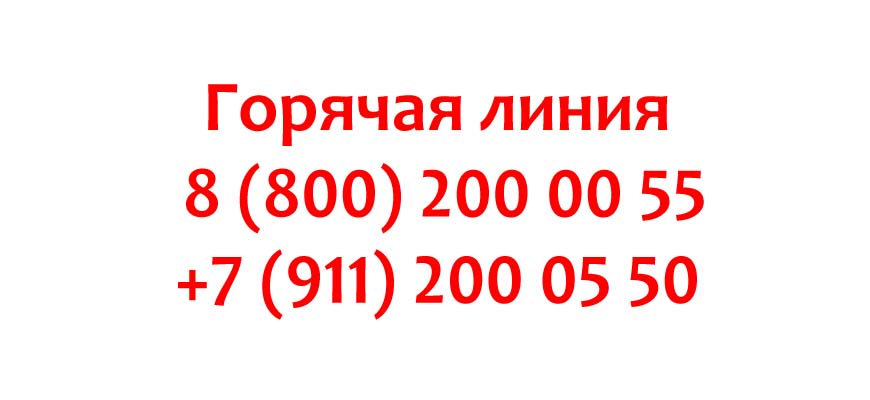 Горячая линия
8 (800) 200 00 55
+7 (911) 200 05 50